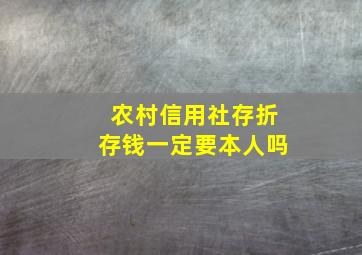 农村信用社存折
存钱一定要本人吗